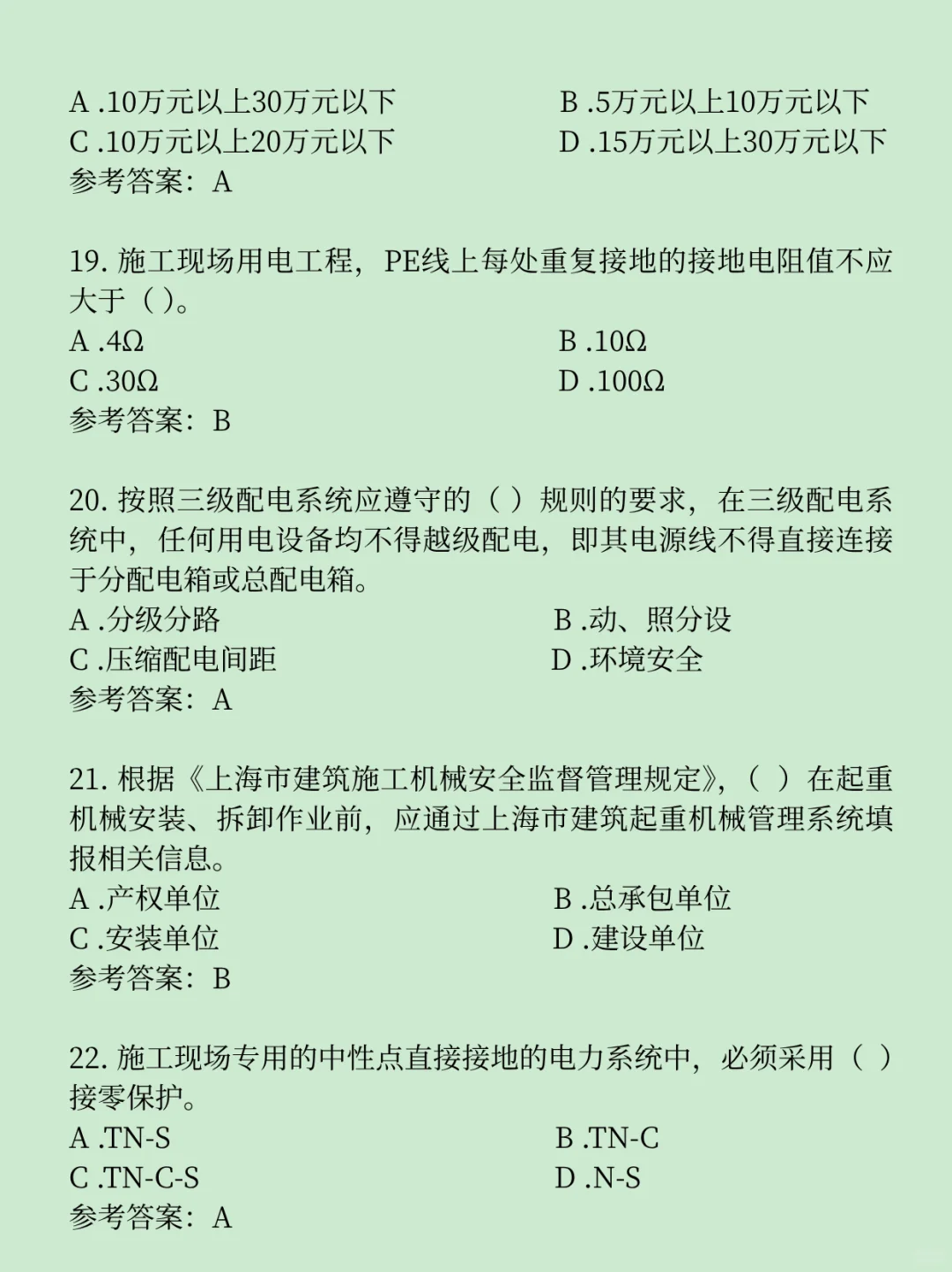 A .10万元以上30万元以下
B .5万元以上10万元以下
C .10万元以上20万元以下
D .15万元以上30万元以下
参考答案：A

19. 施工现场用电工程，PE线上每处重复接地的接地电阻值不应大于（ ）。
A .4Ω
B .10Ω
C .30Ω
D .100Ω
参考答案：B

20. 按照三级配电系统应遵守的（ ）规则的要求，在三级配电系统中，任何用电设备均不得越级配电，即其电源线不得直接连接于分配电箱或总配电箱。
A .分级分路
B .动、照分设
C .压缩配电间距
D .环境安全
参考答案：A

21. 根据《上海市建筑施工机械安全监督管理规定》，（ ）在起重机械安装、拆卸作业前，应通过上海市建筑起重机械管理系统填报相关信息。
A .产权单位
B .总承包单位
C .安装单位
D .建设单位
参考答案：B

22. 施工现场专用的中性点直接接地的电力系统中，必须采用（ ）接零保护。
A .TN-S
B .TN-C
C .TN-C-S
D .N-S
参考答案：A